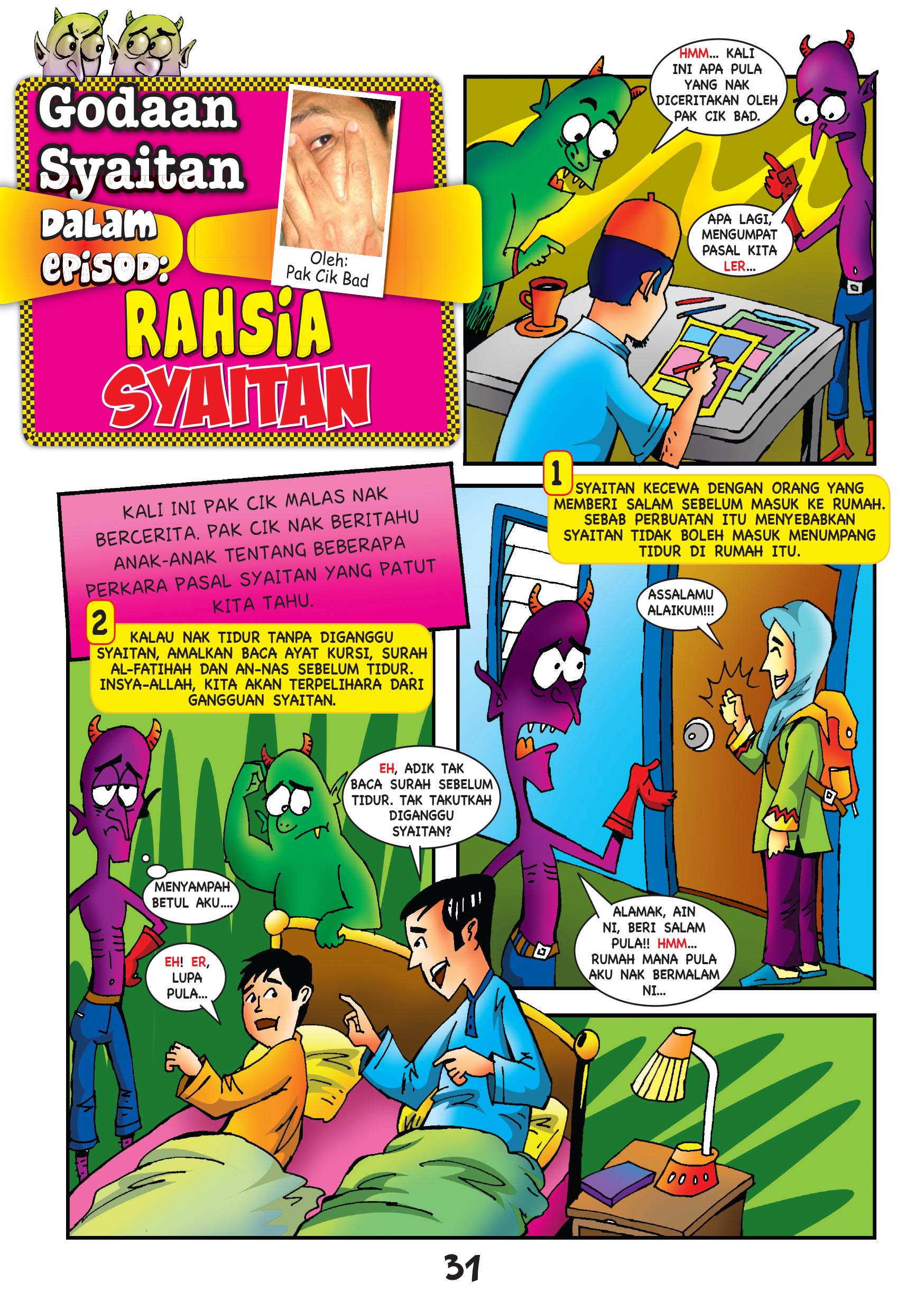 Godaan Syaitan

Dalam episod:

Oleh:
Pak Cik Bad

RAHSIA SYAITAN

HMM... KALI INI APA PULA YANG NAK DICERITAKAN OLEH PAK CIK BAD.

APA LAGI, MENGUMPAT PASAL KITA LER...

KALI INI PAK CIK MALAS NAK BERCERITA. PAK CIK NAK BERITAHU ANAK-ANAK TENTANG BEBERAPA PERKARA PASAL SYAITAN YANG PATUT KITA TAHU.

1 SYAITAN KECEWA DENGAN ORANG YANG MEMBERI SALAM SEBELUM MASUK KE RUMAH. SEBAB PERBUATAN ITU MENYEBABKAN SYAITAN TIDAK BOLEH MASUK MENUMPANG TIDUR DI RUMAH ITU.

ASSALAMU ALAIKUM!!!

ALAMAK, AIN NI, BERI SALAM PULA!! HMM... RUMAH MANA PULA AKU NAK BERMALAM NI...

2 KALAU NAK TIDUR TANPA DIGANGGU SYAITAN, AMALKAN BACA AYAT KURSI, SURAH AL-FATIHAH DAN AN-NAS SEBELUM TIDUR. INSYA-ALLAH, KITA AKAN TERPELIHARA DARI GANGGUAN SYAITAN.

EH, ADIK TAK BACA SURAH SEBELUM TIDUR. TAK TAKUTKAH DIGANGGU SYAITAN?

MENYAMPAH BETUL AKU....

EH! ER, LUPA PULA...

31